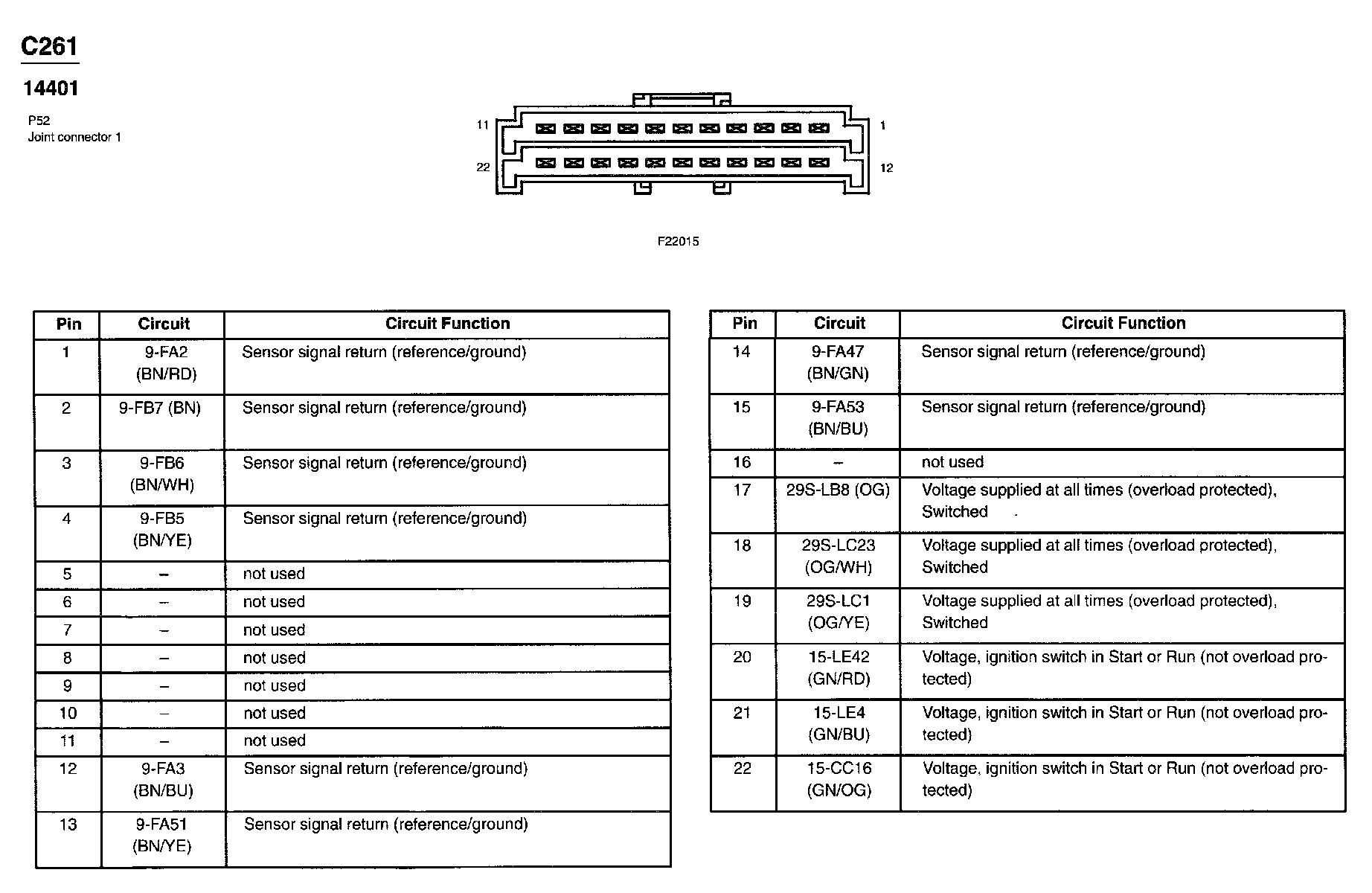 C261

14401

P52
Joint connector 1

11
1
22
12

F22015

| Pin | Circuit | Circuit Function |
|---|---|---|
| 1 | 9-FA2 (BN/RD) | Sensor signal return (reference/ground) |
| 2 | 9-FB7 (BN) | Sensor signal return (reference/ground) |
| 3 | 9-FB6 (BN/WH) | Sensor signal return (reference/ground) |
| 4 | 9-FB5 (BN/YE) | Sensor signal return (reference/ground) |
| 5 | – | not used |
| 6 | – | not used |
| 7 | – | not used |
| 8 | – | not used |
| 9 | – | not used |
| 10 | – | not used |
| 11 | – | not used |
| 12 | 9-FA3 (BN/BU) | Sensor signal return (reference/ground) |
| 13 | 9-FA51 (BN/YE) | Sensor signal return (reference/ground) |

| Pin | Circuit | Circuit Function |
|---|---|---|
| 14 | 9-FA47 (BN/GN) | Sensor signal return (reference/ground) |
| 15 | 9-FA53 (BN/BU) | Sensor signal return (reference/ground) |
| 16 | – | not used |
| 17 | 29S-LB8 (OG) | Voltage supplied at all times (overload protected), Switched |
| 18 | 29S-LC23 (OG/WH) | Voltage supplied at all times (overload protected), Switched |
| 19 | 29S-LC1 (OG/YE) | Voltage supplied at all times (overload protected), Switched |
| 20 | 15-LE42 (GN/RD) | Voltage, ignition switch in Start or Run (not overload protected) |
| 21 | 15-LE4 (GN/BU) | Voltage, ignition switch in Start or Run (not overload protected) |
| 22 | 15-CC16 (GN/OG) | Voltage, ignition switch in Start or Run (not overload protected) |